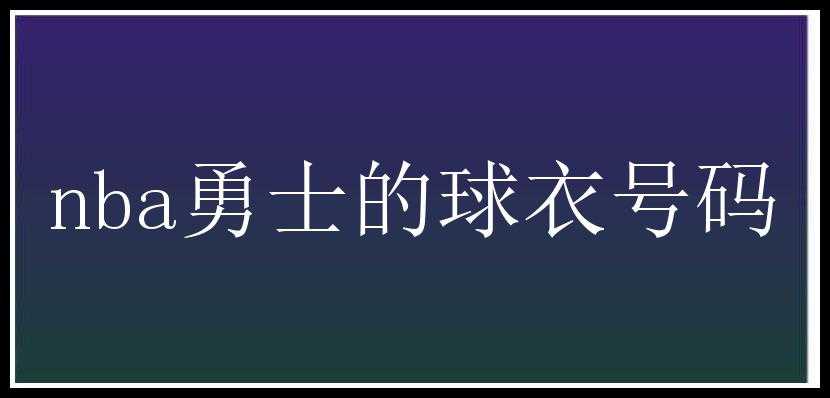 nba勇士的球衣号码